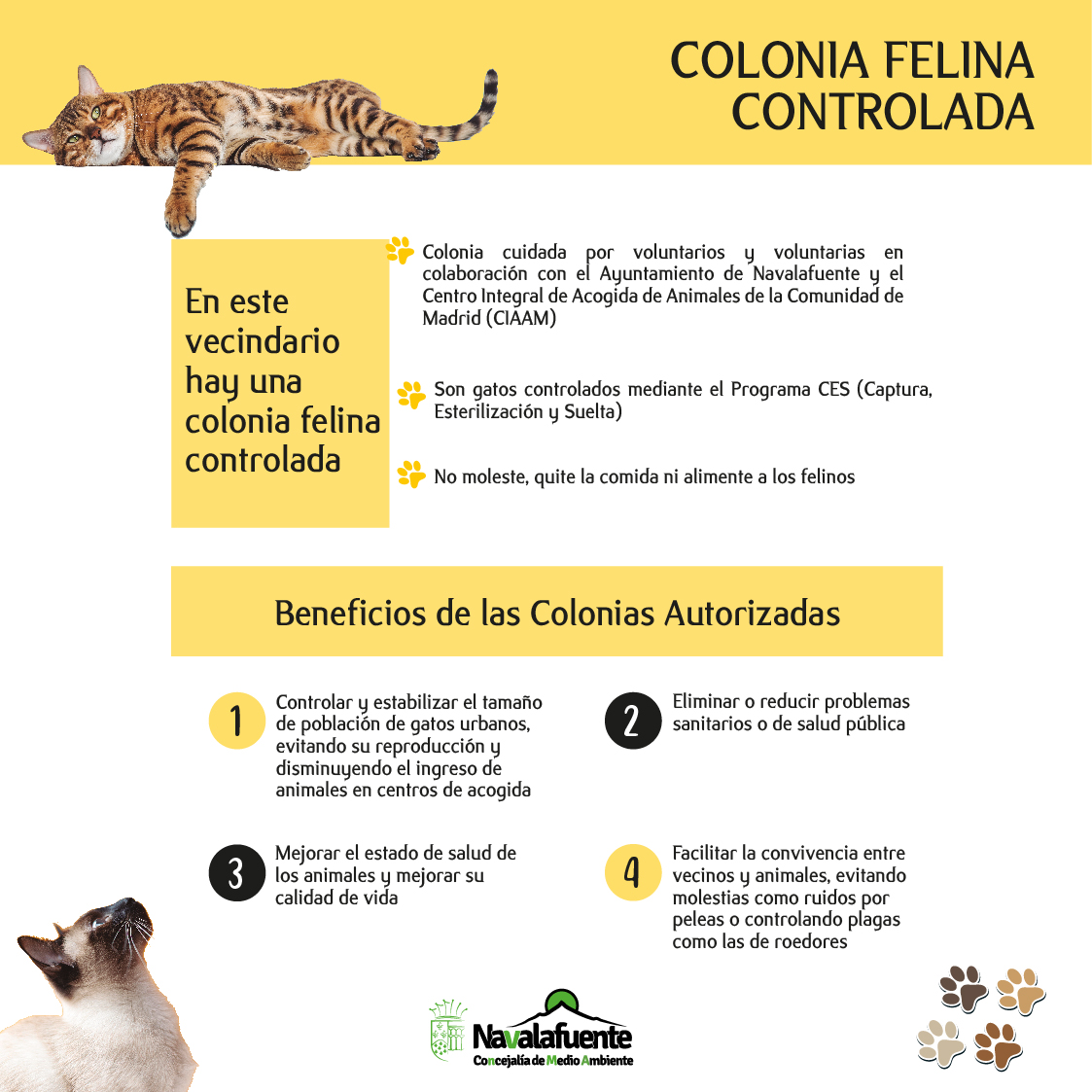 COLONIA FELINA CONTROLADA

En este vecindario hay una colonia felina controlada

Colonia cuidada por voluntarios y voluntarias en colaboración con el Ayuntamiento de Navalafuente y el Centro Integral de Acogida de Animales de la Comunidad de Madrid (CIAAM)

Son gatos controlados mediante el Programa CES (Captura, Esterilización y Suelta)

No moleste, quite la comida ni alimente a los felinos

Beneficios de las Colonias Autorizadas

1 Controlar y estabilizar el tamaño de población de gatos urbanos, evitando su reproducción y disminuyendo el ingreso de animales en centros de acogida

2 Eliminar o reducir problemas sanitarios o de salud pública

3 Mejorar el estado de salud de los animales y mejorar su calidad de vida

4 Facilitar la convivencia entre vecinos y animales, evitando molestias como ruidos por peleas o controlando plagas como las de roedores

Navalafuente
Concejalía de Medio Ambiente